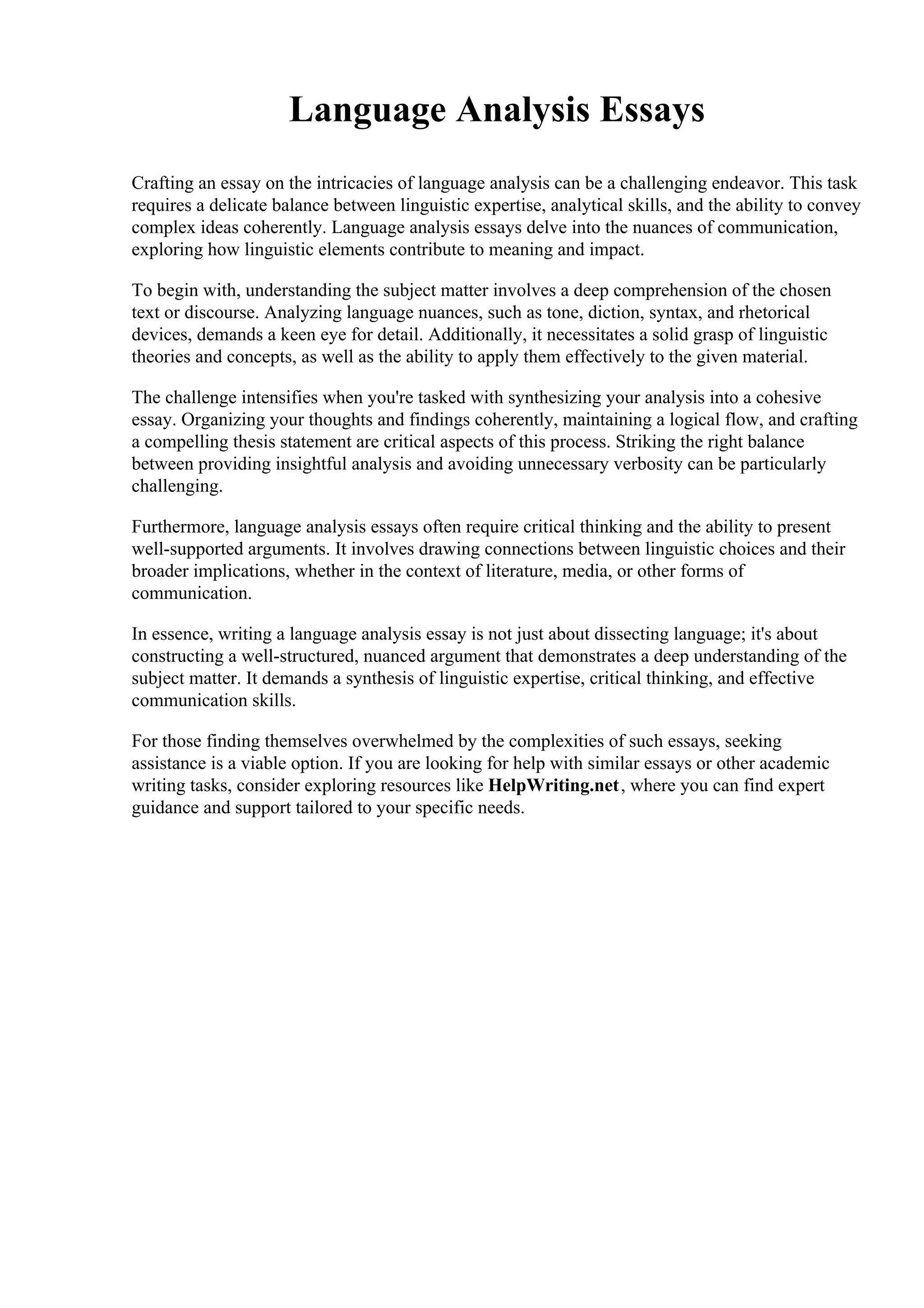 Language Analysis Essays

Crafting an essay on the intricacies of language analysis can be a challenging endeavor. This task requires a delicate balance between linguistic expertise, analytical skills, and the ability to convey complex ideas coherently. Language analysis essays delve into the nuances of communication, exploring how linguistic elements contribute to meaning and impact.

To begin with, understanding the subject matter involves a deep comprehension of the chosen text or discourse. Analyzing language nuances, such as tone, diction, syntax, and rhetorical devices, demands a keen eye for detail. Additionally, it necessitates a solid grasp of linguistic theories and concepts, as well as the ability to apply them effectively to the given material.

The challenge intensifies when you're tasked with synthesizing your analysis into a cohesive essay. Organizing your thoughts and findings coherently, maintaining a logical flow, and crafting a compelling thesis statement are critical aspects of this process. Striking the right balance between providing insightful analysis and avoiding unnecessary verbosity can be particularly challenging.

Furthermore, language analysis essays often require critical thinking and the ability to present well-supported arguments. It involves drawing connections between linguistic choices and their broader implications, whether in the context of literature, media, or other forms of communication.

In essence, writing a language analysis essay is not just about dissecting language; it's about constructing a well-structured, nuanced argument that demonstrates a deep understanding of the subject matter. It demands a synthesis of linguistic expertise, critical thinking, and effective communication skills.

For those finding themselves overwhelmed by the complexities of such essays, seeking assistance is a viable option. If you are looking for help with similar essays or other academic writing tasks, consider exploring resources like HelpWriting.net, where you can find expert guidance and support tailored to your specific needs.